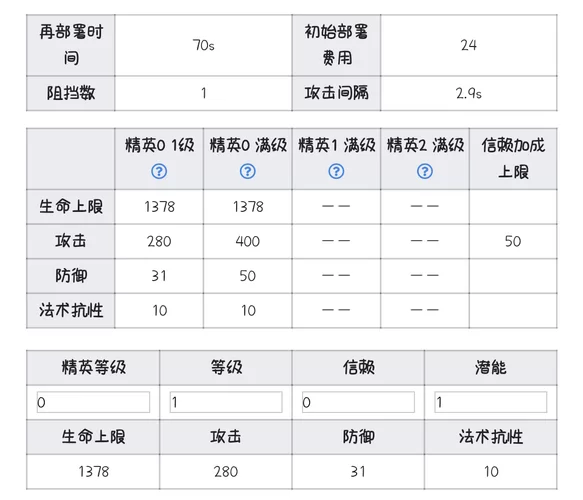 | 再部署时间 | 70s | 初始部署费用 | 24 |
|---|---|---|---|
| 阻挡数 | 1 | 攻击间隔 | 2.9s |

| | 精英0 1级 ? | 精英0 满级 ? | 精英1 满级 ? | 精英2 满级 ? | 信赖加成上限 |
|---|---|---|---|---|---|
| 生命上限 | 1378 | 1378 | —— | —— | |
| 攻击 | 280 | 400 | —— | —— | 50 |
| 防御 | 31 | 50 | —— | —— | |
| 法术抗性 | 10 | 10 | —— | —— | |

| 精英等级 | 等级 | 信赖 | 潜能 |
|---|---|---|---|
| 0 | 1 | 0 | 1 |
| 生命上限 | 攻击 | 防御 | 法术抗性 |
| 1378 | 280 | 31 | 10 |